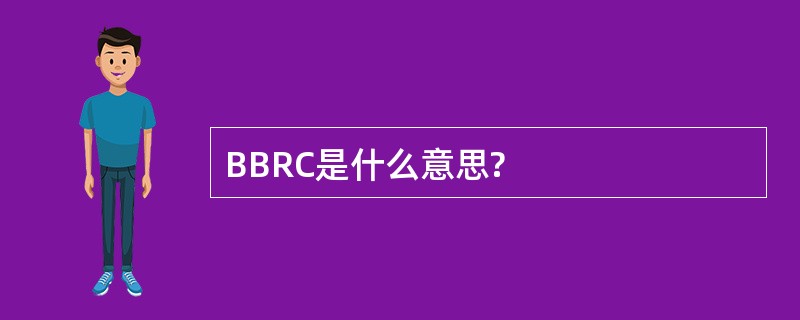 BBRC是什么意思?